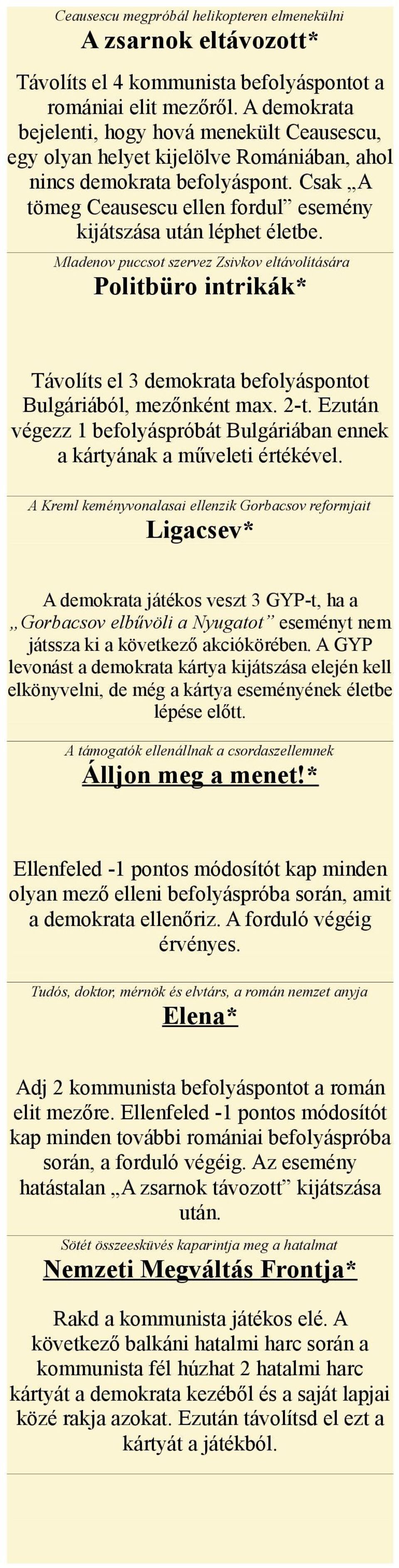 Ceausescu megpróbál helikopteren elmenekülni
A zsarnok eltávozott*

Távolíts el 4 kommunista befolyáspontot a romániai elit mezőről. A demokrata bejelenti, hogy hová menekült Ceausescu, egy olyan helyet kijelölve Romániában, ahol nincs demokrata befolyáspont. Csak „A tömeg Ceausescu ellen fordul” esemény kijátszása után léphet életbe.

Mladenov puccsot szervez Zsivkov eltávolítására
Politbüro intrikák*

Távolíts el 3 demokrata befolyáspontot Bulgáriából, mezőnként max. 2-t. Ezután végezz 1 befolyáspróbát Bulgáriában ennek a kártyának a műveleti értékével.

A Kreml keményvonalasai ellenzik Gorbacsov reformjait
Ligacsev*

A demokrata játékos veszt 3 GYP-t, ha a „Gorbacsov elbűvöli a Nyugatot” eseményt nem játssza ki a következő akciókörében. A GYP levonást a demokrata kártya kijátszása elején kell elkönyvelni, de még a kártya eseményének életbe lépése előtt.

A támogatók ellenállnak a csordaszellemnek
Álljon meg a menet!*

Ellenfeled -1 pontos módosítót kap minden olyan mező elleni befolyáspróba során, amit a demokrata ellenőriz. A forduló végéig érvényes.

Tudós, doktor, mérnök és elvtárs, a román nemzet anyja
Elena*

Adj 2 kommunista befolyáspontot a román elit mezőre. Ellenfeled -1 pontos módosítót kap minden további romániai befolyáspróba során, a forduló végéig. Az esemény hatástalan „A zsarnok távozott” kijátszása után.

Sötét összeesküvés kaparintja meg a hatalmat
Nemzeti Megváltás Frontja*

Rakd a kommunista játékos elé. A következő balkáni hatalmi harc során a kommunista fél húzhat 2 hatalmi harc kártyát a demokrata kezéből és a saját lapjai közé rakja azokat. Ezután távolítsd el ezt a kártyát a játékból.